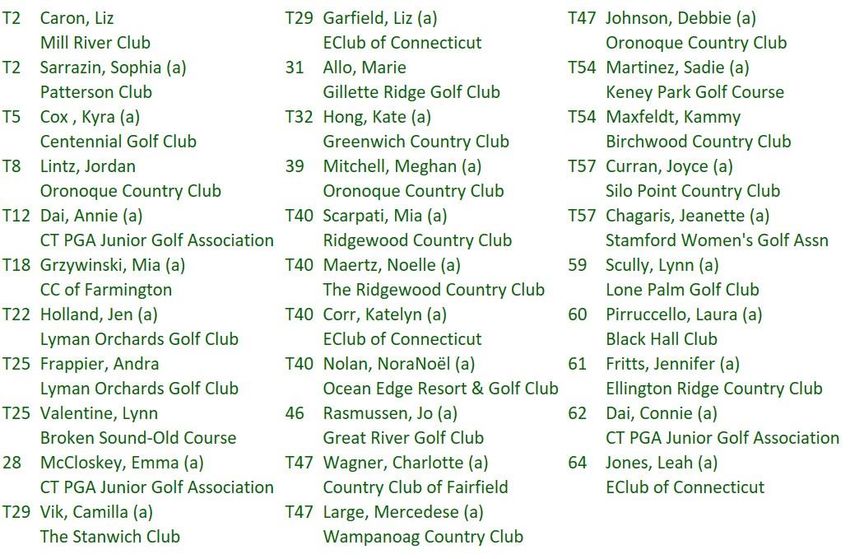 T2 Caron, Liz
Mill River Club
T2 Sarrazin, Sophia (a)
Patterson Club
T5 Cox , Kyra (a)
Centennial Golf Club
T8 Lintz, Jordan
Oronoque Country Club
T12 Dai, Annie (a)
CT PGA Junior Golf Association
T18 Grzywinski, Mia (a)
CC of Farmington
T22 Holland, Jen (a)
Lyman Orchards Golf Club
T25 Frappier, Andra
Lyman Orchards Golf Club
T25 Valentine, Lynn
Broken Sound-Old Course
28 McCloskey, Emma (a)
CT PGA Junior Golf Association
T29 Vik, Camilla (a)
The Stanwich Club

T29 Garfield, Liz (a)
EClub of Connecticut
31 Allo, Marie
Gillette Ridge Golf Club
T32 Hong, Kate (a)
Greenwich Country Club
39 Mitchell, Meghan (a)
Oronoque Country Club
T40 Scarpati, Mia (a)
Ridgewood Country Club
T40 Maertz, Noelle (a)
The Ridgewood Country Club
T40 Corr, Katelyn (a)
EClub of Connecticut
T40 Nolan, NoraNoël (a)
Ocean Edge Resort & Golf Club
46 Rasmussen, Jo (a)
Great River Golf Club
T47 Wagner, Charlotte (a)
Country Club of Fairfield
T47 Large, Mercedese (a)
Wampanoag Country Club

T47 Johnson, Debbie (a)
Oronoque Country Club
T54 Martinez, Sadie (a)
Keney Park Golf Course
T54 Maxfeldt, Kammy
Birchwood Country Club
T57 Curran, Joyce (a)
Silo Point Country Club
T57 Chagaris, Jeanette (a)
Stamford Women's Golf Assn
59 Scully, Lynn (a)
Lone Palm Golf Club
60 Pirruccello, Laura (a)
Black Hall Club
61 Fritts, Jennifer (a)
Ellington Ridge Country Club
62 Dai, Connie (a)
CT PGA Junior Golf Association
64 Jones, Leah (a)
EClub of Connecticut